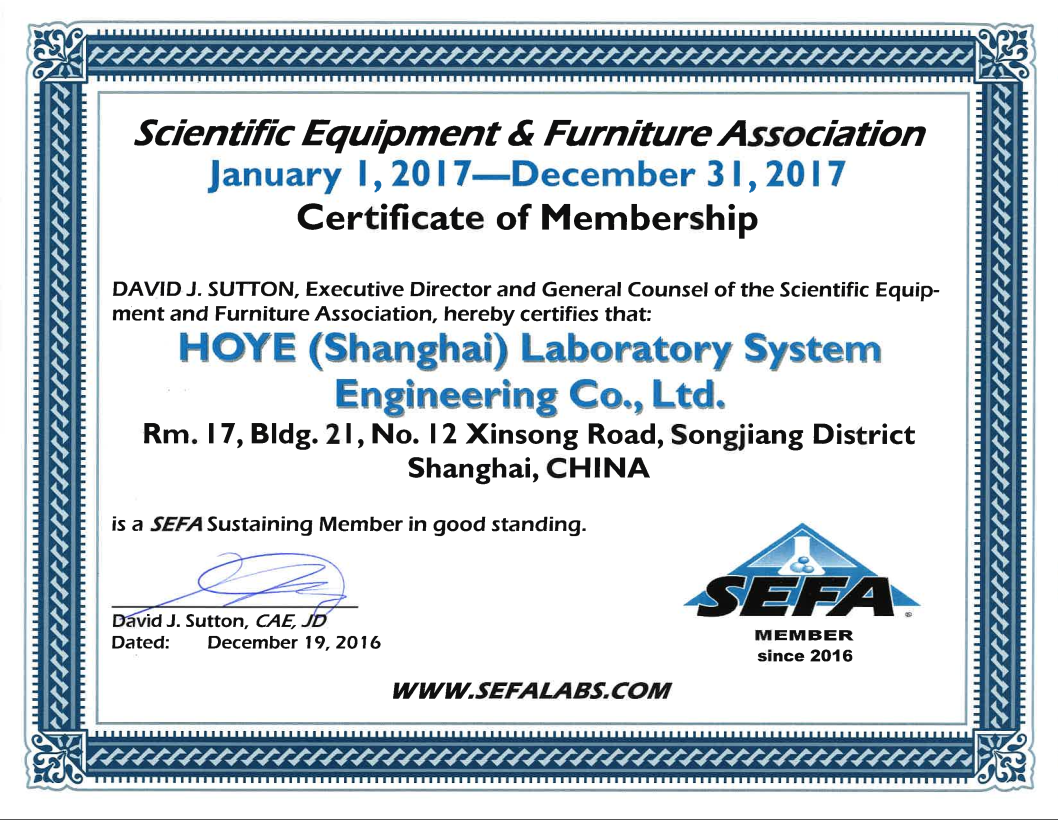 Scientific Equipment & Furniture Association
January 1, 2017—December 31, 2017
Certificate of Membership

DAVID J. SUTTON, Executive Director and General Counsel of the Scientific Equipment and Furniture Association, hereby certifies that:

HOYE (Shanghai) Laboratory System Engineering Co., Ltd.

Rm. 17, Bldg. 21, No. 12 Xinsong Road, Songjiang District Shanghai, CHINA

is a SEFA Sustaining Member in good standing.

David J. Sutton, CAE, JD
Dated: December 19, 2016

SEFA
MEMBER
since 2016

WWW.SEFALABS.COM